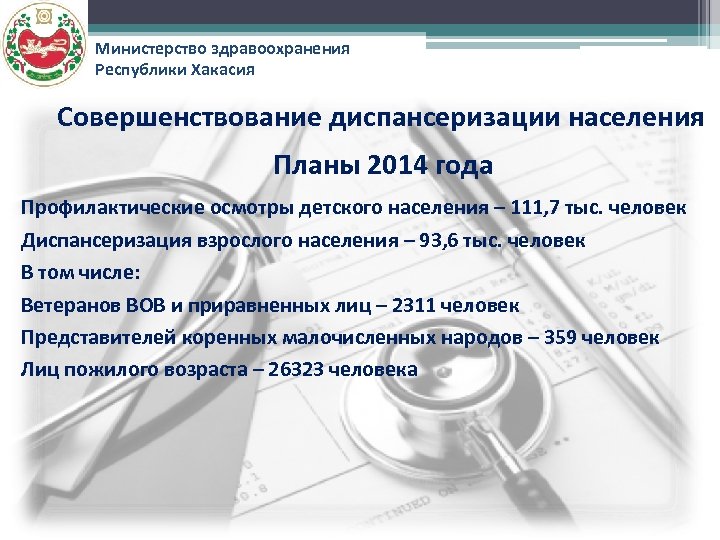 Министерство здравоохранения
Республики Хакасия

Совершенствование диспансеризации населения

Планы 2014 года

Профилактические осмотры детского населения – 111,7 тыс. человек

Диспансеризация взрослого населения – 93,6 тыс. человек

В том числе:

Ветеранов ВОВ и приравненных лиц – 2311 человек

Представителей коренных малочисленных народов – 359 человек

Лиц пожилого возраста – 26323 человека